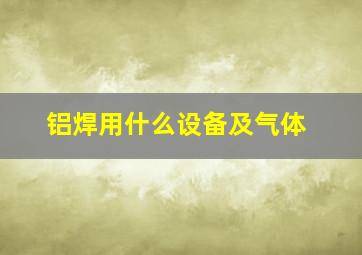 铝焊用什么设备及气体